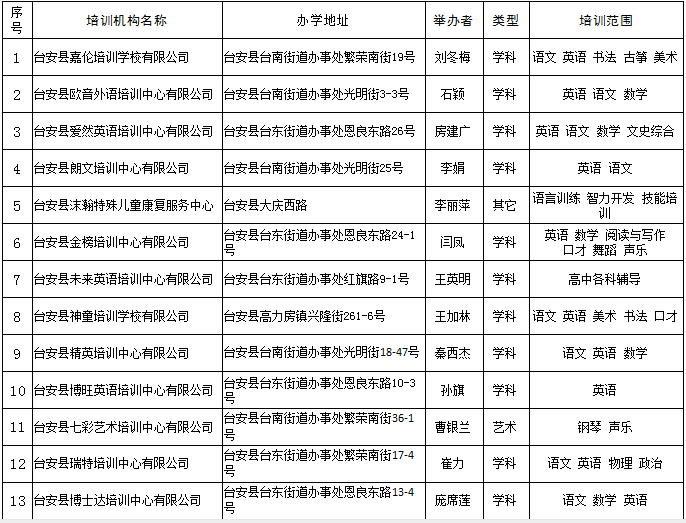 | 序号 | 培训机构名称 | 办学地址 | 举办者 | 类型 | 培训范围 |
|---|---|---|---|---|---|
| 1 | 台安县嘉伦培训学校有限公司 | 台安县台南街道办事处繁荣南街19号 | 刘冬梅 | 学科 | 语文 英语 书法 古筝 美术 |
| 2 | 台安县欧音外语培训中心有限公司 | 台安县台南街道办事处光明街3-3号 | 石颖 | 学科 | 英语 语文 数学 |
| 3 | 台安县爱然英语培训中心有限公司 | 台安县台东街道办事处恩良东路26号 | 房建广 | 学科 | 英语 语文 数学 文史综合 |
| 4 | 台安县朗文培训中心有限公司 | 台安县台南街道办事处光明街25号 | 李娟 | 学科 | 英语 语文 |
| 5 | 台安县沫翰特殊儿童康复服务中心 | 台安县大庆西路 | 李丽萍 | 其它 | 语言训练 智力开发 技能培训 |
| 6 | 台安县金榜培训中心有限公司 | 台安县台东街道办事处恩良东路24-1号 | 闫凤 | 学科 | 英语 数学 阅读与写作 口才 舞蹈 声乐 |
| 7 | 台安县未来英语培训中心有限公司 | 台安县台东街道办事处红旗路9-1号 | 王英明 | 学科 | 高中各科辅导 |
| 8 | 台安县神童培训学校有限公司 | 台安县高力房镇兴隆街261-6号 | 王加林 | 学科 | 语文 英语 美术 书法 口才 |
| 9 | 台安县精英培训中心有限公司 | 台安县台南街道办事处光明街18-47号 | 秦西杰 | 学科 | 语文 英语 数学 |
| 10 | 台安县博旺英语培训中心有限公司 | 台安县台东街道办事处恩良东路10-3号 | 孙旗 | 学科 | 英语 |
| 11 | 台安县七彩艺术培训中心有限公司 | 台安县台南街道办事处繁荣南街36-1号 | 曹银兰 | 艺术 | 钢琴 声乐 |
| 12 | 台安县瑞特培训中心有限公司 | 台安县台东街道办事处繁荣南街17-4号 | 崔力 | 学科 | 语文 英语 物理 政治 |
| 13 | 台安县博士达培训中心有限公司 | 台安县台东街道办事处恩良东路13-4号 | 庞席莲 | 学科 | 语文 数学 英语 |